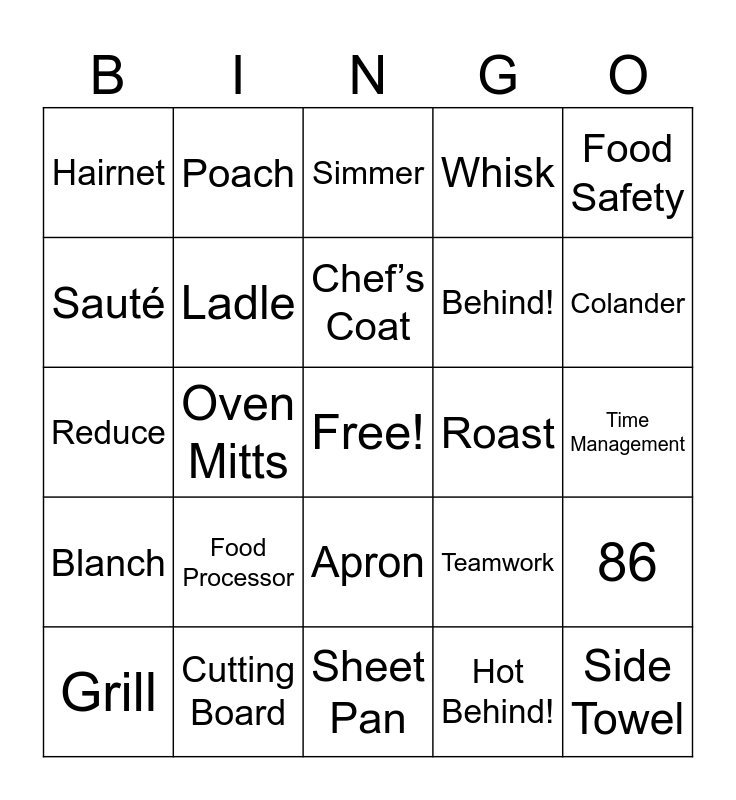 | B | I | N | G | O |
|---|---|---|---|---|
| Hairnet | Poach | Simmer | Whisk | Food Safety |
| Sauté | Ladle | Chef’s Coat | Behind! | Colander |
| Reduce | Oven Mitts | Free! | Roast | Time Management |
| Blanch | Food Processor | Apron | Teamwork | 86 |
| Grill | Cutting Board | Sheet Pan | Hot Behind! | Side Towel |